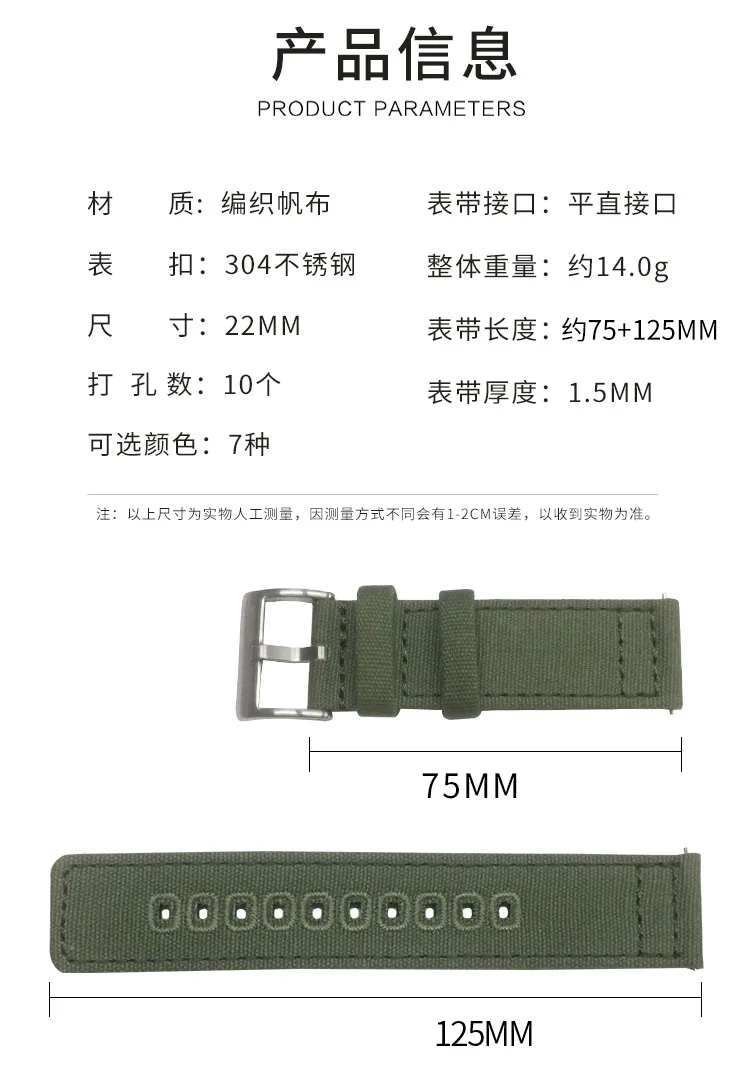 产品信息

PRODUCT PARAMETERS

材 质：编织帆布

表 扣：304不锈钢

尺 寸：22MM

打孔数：10个

可选颜色：7种

表带接口：平直接口

整体重量：约14.0g

表带长度：约75+125MM

表带厚度：1.5MM

注：以上尺寸为实物人工测量，因测量方式不同会有1-2CM误差，以收到实物为准。

75MM

125MM